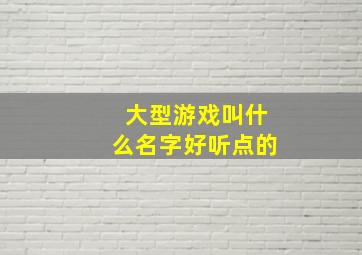 大型游戏叫什么名字好听点的